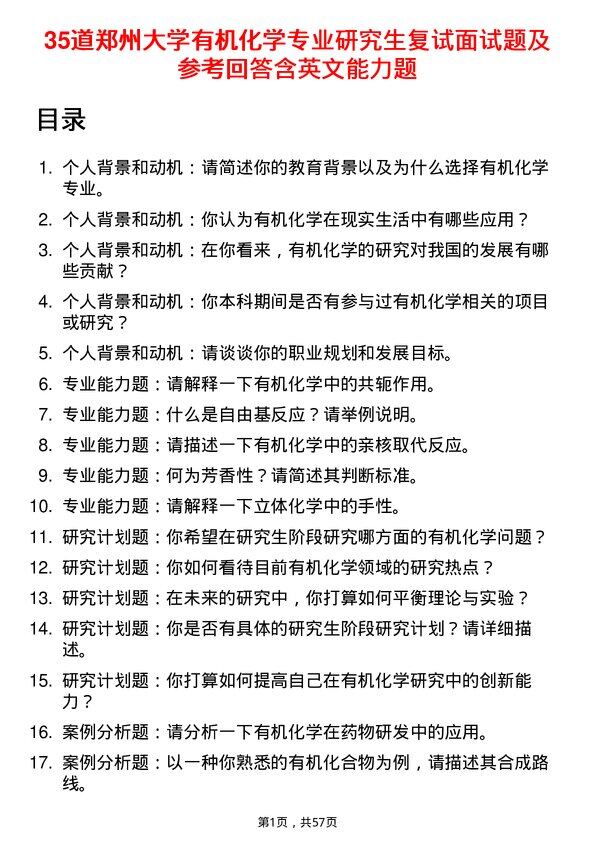 35道郑州大学有机化学专业研究生复试面试题及参考回答含英文能力题

目录

1. 个人背景和动机：请简述你的教育背景以及为什么选择有机化学专业。
2. 个人背景和动机：你认为有机化学在现实生活中有哪些应用？
3. 个人背景和动机：在你看来，有机化学的研究对我国的发展有哪些贡献？
4. 个人背景和动机：你本科期间是否有参与过有机化学相关的项目或研究？
5. 个人背景和动机：请谈谈你的职业规划和发展目标。
6. 专业能力题：请解释一下有机化学中的共轭作用。
7. 专业能力题：什么是自由基反应？请举例说明。
8. 专业能力题：请描述一下有机化学中的亲核取代反应。
9. 专业能力题：何为芳香性？请简述其判断标准。
10. 专业能力题：请解释一下立体化学中的手性。
11. 研究计划题：你希望在研究生阶段研究哪方面的有机化学问题？
12. 研究计划题：你如何看待目前有机化学领域的研究热点？
13. 研究计划题：在未来的研究中，你打算如何平衡理论与实验？
14. 研究计划题：你是否有具体的研究生阶段研究计划？请详细描述。
15. 研究计划题：你打算如何提高自己在有机化学研究中的创新能力？
16. 案例分析题：请分析一下有机化学在药物研发中的应用。
17. 案例分析题：以一种你熟悉的有机化合物为例，请描述其合成路线。

第1页，共57页